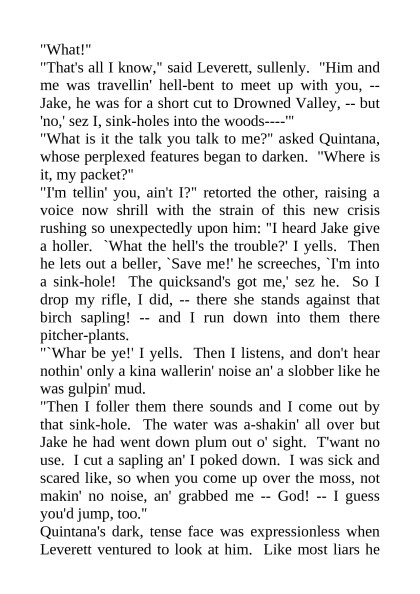 "What!"
"That's all I know," said Leverett, sullenly. "Him and me was travellin' hell-bent to meet up with you, -- Jake, he was for a short cut to Drowned Valley, -- but 'no,' sez I, sink-holes into the woods----'"
"What is it the talk you talk to me?" asked Quintana, whose perplexed features began to darken. "Where is it, my packet?"
"I'm tellin' you, ain't I?" retorted the other, raising a voice now shrill with the strain of this new crisis rushing so unexpectedly upon him: "I heard Jake give a holler. `What the hell's the trouble?' I yells. Then he lets out a beller, `Save me!' he screeches, `I'm into a sink-hole! The quicksand's got me,' sez he. So I drop my rifle, I did, -- there she stands against that birch sapling! -- and I run down into them there pitcher-plants.
"`Whar be ye!' I yells. Then I listens, and don't hear nothin' only a kina wallerin' noise an' a slobber like he was gulpin' mud.
"Then I foller them there sounds and I come out by that sink-hole. The water was a-shakin' all over but Jake he had went down plum out o' sight. T'want no use. I cut a sapling an' I poked down. I was sick and scared like, so when you come up over the moss, not makin' no noise, an' grabbed me -- God! -- I guess you'd jump, too."
Quintana's dark, tense face was expressionless when Leverett ventured to look at him. Like most liars he